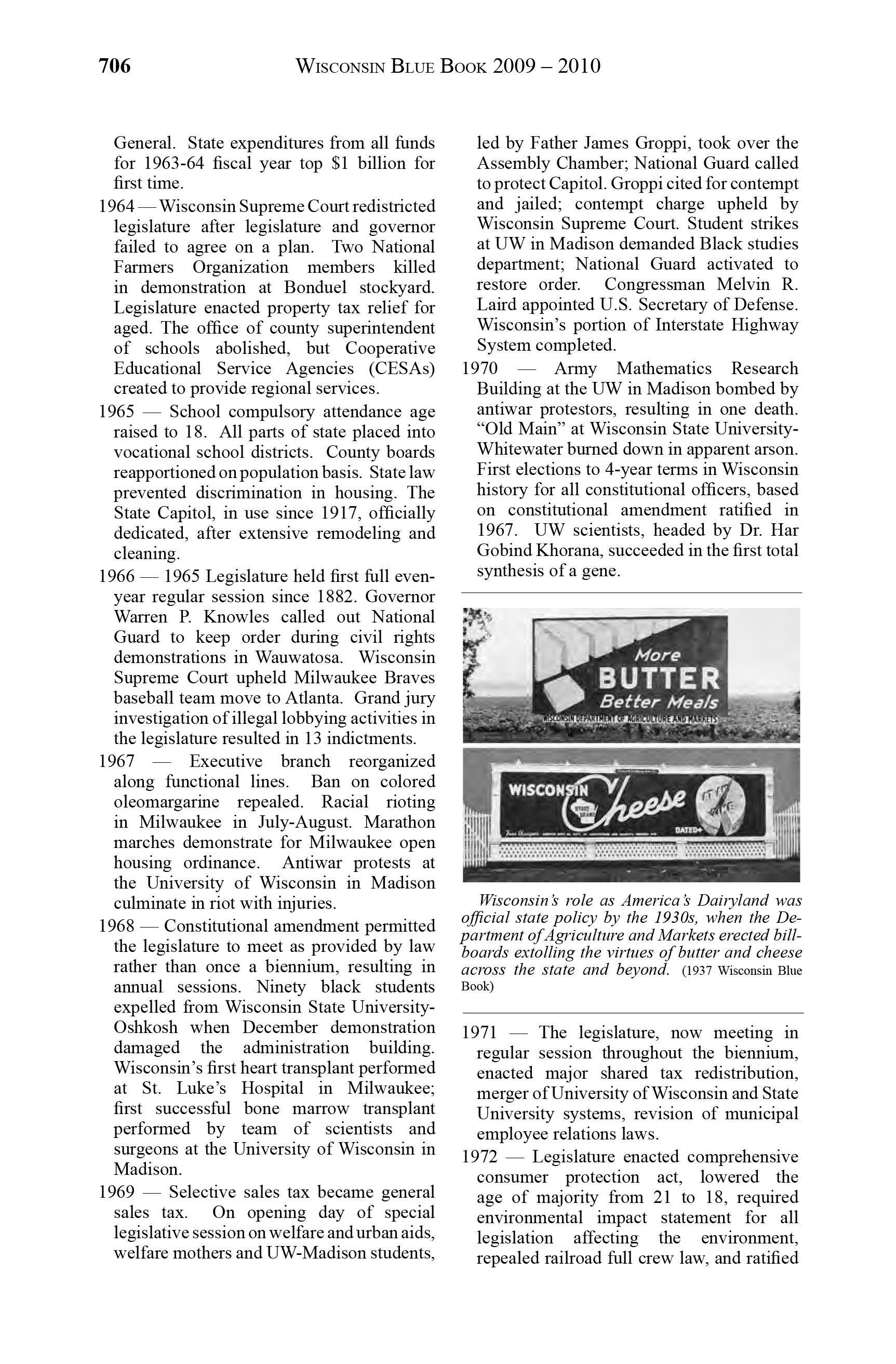 706 WISCONSIN BLUE BOOK 2009 – 2010

General. State expenditures from all funds for 1963-64 fiscal year top $1 billion for first time.

1964 — Wisconsin Supreme Court redistricted legislature after legislature and governor failed to agree on a plan. Two National Farmers Organization members killed in demonstration at Bonduel stockyard. Legislature enacted property tax relief for aged. The office of county superintendent of schools abolished, but Cooperative Educational Service Agencies (CESAs) created to provide regional services.

1965 — School compulsory attendance age raised to 18. All parts of state placed into vocational school districts. County boards reapportioned on population basis. State law prevented discrimination in housing. The State Capitol, in use since 1917, officially dedicated, after extensive remodeling and cleaning.

1966 — 1965 Legislature held first full even-year regular session since 1882. Governor Warren P. Knowles called out National Guard to keep order during civil rights demonstrations in Wauwatosa. Wisconsin Supreme Court upheld Milwaukee Braves baseball team move to Atlanta. Grand jury investigation of illegal lobbying activities in the legislature resulted in 13 indictments.

1967 — Executive branch reorganized along functional lines. Ban on colored oleomargarine repealed. Racial rioting in Milwaukee in July-August. Marathon marches demonstrate for Milwaukee open housing ordinance. Antiwar protests at the University of Wisconsin in Madison culminate in riot with injuries.

1968 — Constitutional amendment permitted the legislature to meet as provided by law rather than once a biennium, resulting in annual sessions. Ninety black students expelled from Wisconsin State University-Oshkosh when December demonstration damaged the administration building. Wisconsin's first heart transplant performed at St. Luke's Hospital in Milwaukee; first successful bone marrow transplant performed by team of scientists and surgeons at the University of Wisconsin in Madison.

1969 — Selective sales tax became general sales tax. On opening day of special legislative session on welfare and urban aids, welfare mothers and UW-Madison students, led by Father James Groppi, took over the Assembly Chamber; National Guard called to protect Capitol. Groppi cited for contempt and jailed; contempt charge upheld by Wisconsin Supreme Court. Student strikes at UW in Madison demanded Black studies department; National Guard activated to restore order. Congressman Melvin R. Laird appointed U.S. Secretary of Defense. Wisconsin's portion of Interstate Highway System completed.

1970 — Army Mathematics Research Building at the UW in Madison bombed by antiwar protestors, resulting in one death. "Old Main" at Wisconsin State University-Whitewater burned down in apparent arson. First elections to 4-year terms in Wisconsin history for all constitutional officers, based on constitutional amendment ratified in 1967. UW scientists, headed by Dr. Har Gobind Khorana, succeeded in the first total synthesis of a gene.

More BUTTER Better Meals
WISCONSIN DEPARTMENT OF AGRICULTURE AND MARKETS

WISCONSIN Cheese STATE BRAND DATED

Wisconsin's role as America's Dairyland was official state policy by the 1930s, when the Department of Agriculture and Markets erected billboards extolling the virtues of butter and cheese across the state and beyond. (1937 Wisconsin Blue Book)

1971 — The legislature, now meeting in regular session throughout the biennium, enacted major shared tax redistribution, merger of University of Wisconsin and State University systems, revision of municipal employee relations laws.

1972 — Legislature enacted comprehensive consumer protection act, lowered the age of majority from 21 to 18, required environmental impact statement for all legislation affecting the environment, repealed railroad full crew law, and ratified